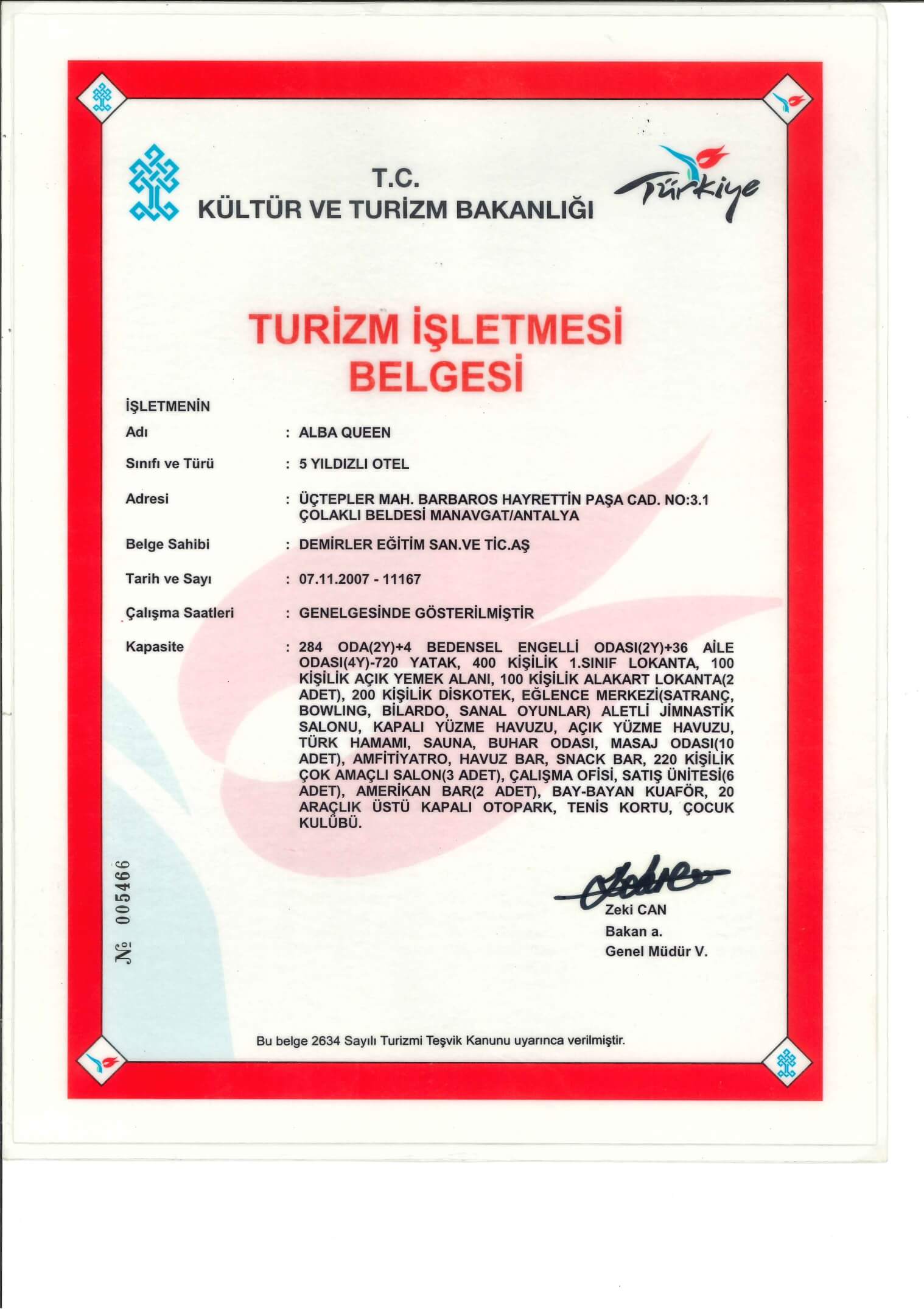 T.C.
KÜLTÜR VE TURİZM BAKANLIĞI

Türkiye

TURİZM İŞLETMESİ BELGESİ

İŞLETMENİN

Adı : ALBA QUEEN

Sınıfı ve Türü : 5 YILDIZLI OTEL

Adresi : ÜÇTEPLER MAH. BARBAROS HAYRETTİN PAŞA CAD. NO:3.1 ÇOLAKLI BELDESİ MANAVGAT/ANTALYA

Belge Sahibi : DEMİRLER EĞİTİM SAN.VE TİC.AŞ

Tarih ve Sayı : 07.11.2007 - 11167

Çalışma Saatleri : GENELGESİNDE GÖSTERİLMİŞTİR

Kapasite : 284 ODA(2Y)+4 BEDENSEL ENGELLİ ODASI(2Y)+36 AİLE ODASI(4Y)-720 YATAK, 400 KİŞİLİK 1.SINIF LOKANTA, 100 KİŞİLİK AÇIK YEMEK ALANI, 100 KİŞİLİK ALAKART LOKANTA(2 ADET), 200 KİŞİLİK DİSKOTEK, EĞLENCE MERKEZİ(SATRANÇ, BOWLING, BİLARDO, SANAL OYUNLAR) ALETLİ JİMNASTİK SALONU, KAPALI YÜZME HAVUZU, AÇIK YÜZME HAVUZU, TÜRK HAMAMI, SAUNA, BUHAR ODASI, MASAJ ODASI(10 ADET), AMFİTİYATRO, HAVUZ BAR, SNACK BAR, 220 KİŞİLİK ÇOK AMAÇLI SALON(3 ADET), ÇALIŞMA OFİSİ, SATIŞ ÜNİTESİ(6 ADET), AMERİKAN BAR(2 ADET), BAY-BAYAN KUAFÖR, 20 ARAÇLIK ÜSTÜ KAPALI OTOPARK, TENİS KORTU, ÇOCUK KULÜBÜ.

№ 005466

Zeki CAN
Bakan a.
Genel Müdür V.

Bu belge 2634 Sayılı Turizmi Teşvik Kanunu uyarınca verilmiştir.